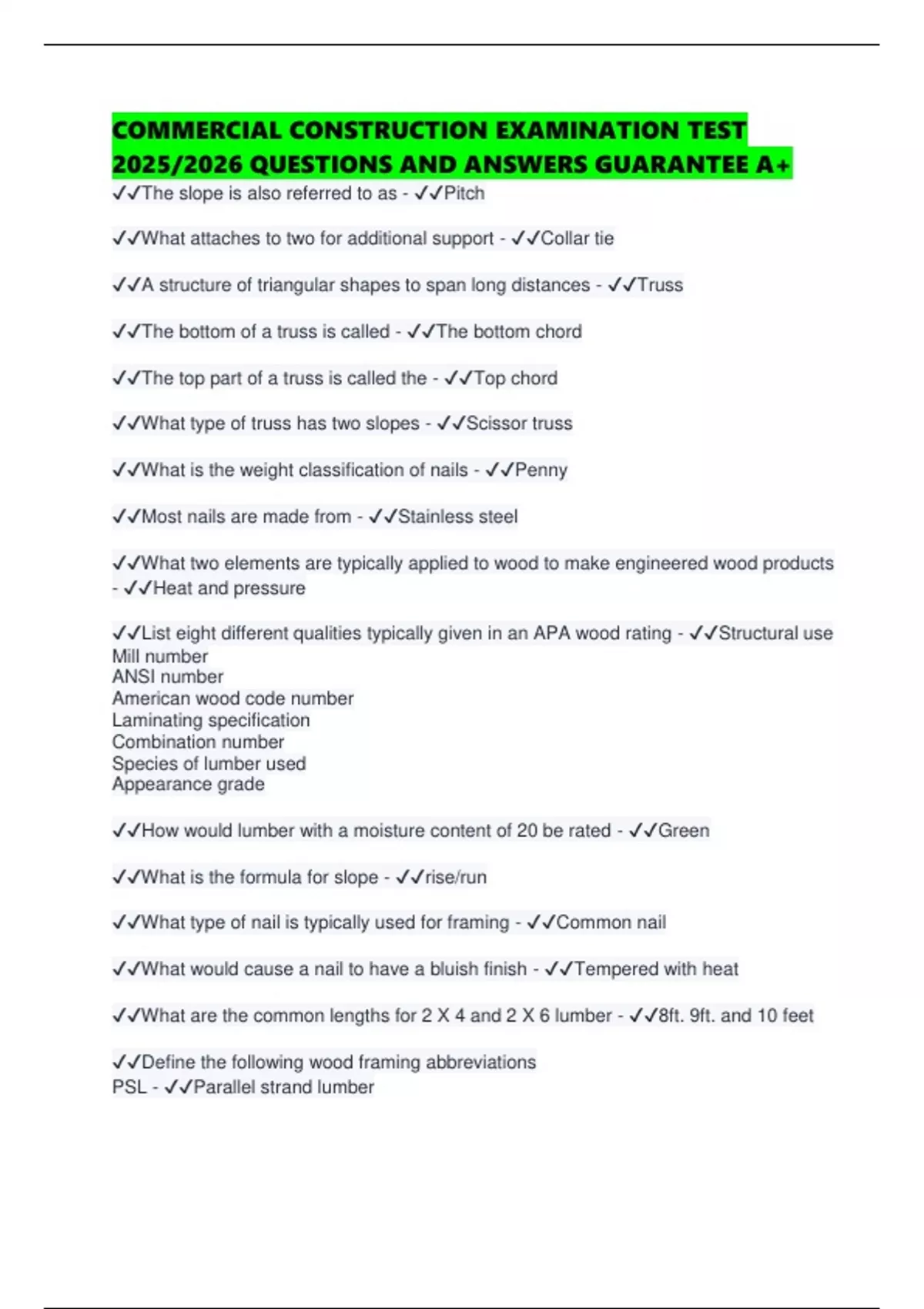 COMMERCIAL CONSTRUCTION EXAMINATION TEST 2025/2026 QUESTIONS AND ANSWERS GUARANTEE A+

✓✓The slope is also referred to as - ✓✓Pitch

✓✓What attaches to two for additional support - ✓✓Collar tie

✓✓A structure of triangular shapes to span long distances - ✓✓Truss

✓✓The bottom of a truss is called - ✓✓The bottom chord

✓✓The top part of a truss is called the - ✓✓Top chord

✓✓What type of truss has two slopes - ✓✓Scissor truss

✓✓What is the weight classification of nails - ✓✓Penny

✓✓Most nails are made from - ✓✓Stainless steel

✓✓What two elements are typically applied to wood to make engineered wood products - ✓✓Heat and pressure

✓✓List eight different qualities typically given in an APA wood rating - ✓✓Structural use
Mill number
ANSI number
American wood code number
Laminating specification
Combination number
Species of lumber used
Appearance grade

✓✓How would lumber with a moisture content of 20 be rated - ✓✓Green

✓✓What is the formula for slope - ✓✓rise/run

✓✓What type of nail is typically used for framing - ✓✓Common nail

✓✓What would cause a nail to have a bluish finish - ✓✓Tempered with heat

✓✓What are the common lengths for 2 X 4 and 2 X 6 lumber - ✓✓8ft. 9ft. and 10 feet

✓✓Define the following wood framing abbreviations
PSL - ✓✓Parallel strand lumber